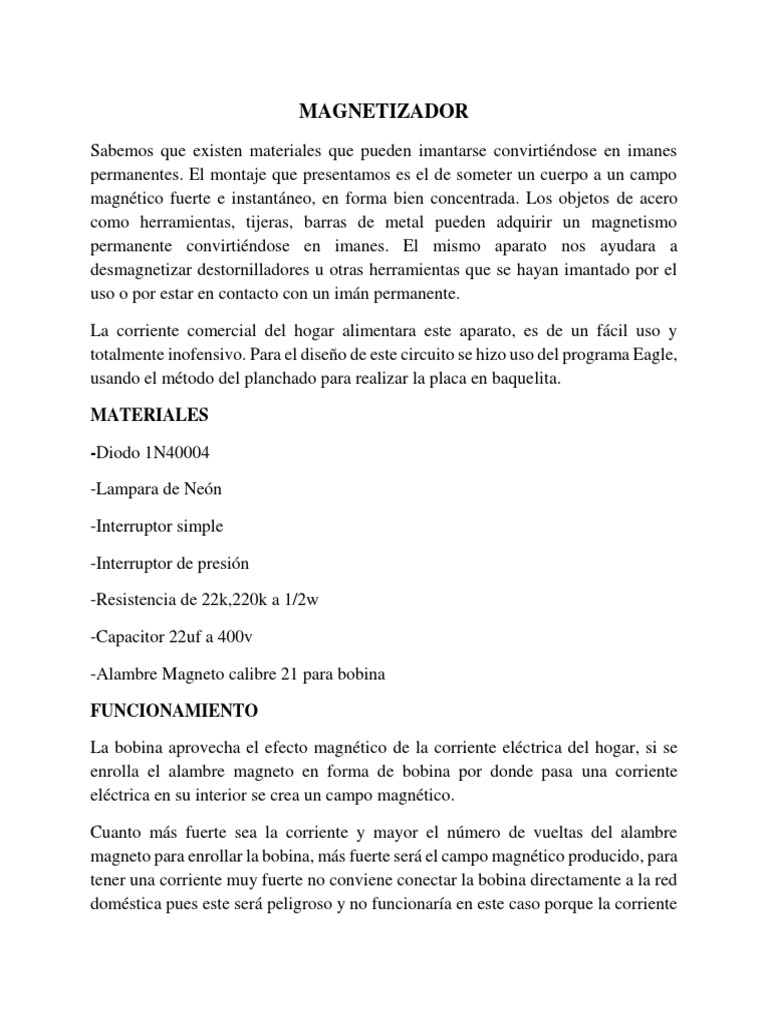 MAGNETIZADOR

Sabemos que existen materiales que pueden imantarse convirtiéndose en imanes permanentes. El montaje que presentamos es el de someter un cuerpo a un campo magnético fuerte e instantáneo, en forma bien concentrada. Los objetos de acero como herramientas, tijeras, barras de metal pueden adquirir un magnetismo permanente convirtiéndose en imanes. El mismo aparato nos ayudara a desmagnetizar destornilladores u otras herramientas que se hayan imantado por el uso o por estar en contacto con un imán permanente.

La corriente comercial del hogar alimentara este aparato, es de un fácil uso y totalmente inofensivo. Para el diseño de este circuito se hizo uso del programa Eagle, usando el método del planchado para realizar la placa en baquelita.

MATERIALES

-Diodo 1N40004

-Lampara de Neón

-Interruptor simple

-Interruptor de presión

-Resistencia de 22k,220k a 1/2w

-Capacitor 22uf a 400v

-Alambre Magneto calibre 21 para bobina

FUNCIONAMIENTO

La bobina aprovecha el efecto magnético de la corriente eléctrica del hogar, si se enrolla el alambre magneto en forma de bobina por donde pasa una corriente eléctrica en su interior se crea un campo magnético.

Cuanto más fuerte sea la corriente y mayor el número de vueltas del alambre magneto para enrollar la bobina, más fuerte será el campo magnético producido, para tener una corriente muy fuerte no conviene conectar la bobina directamente a la red doméstica pues este será peligroso y no funcionaría en este caso porque la corriente